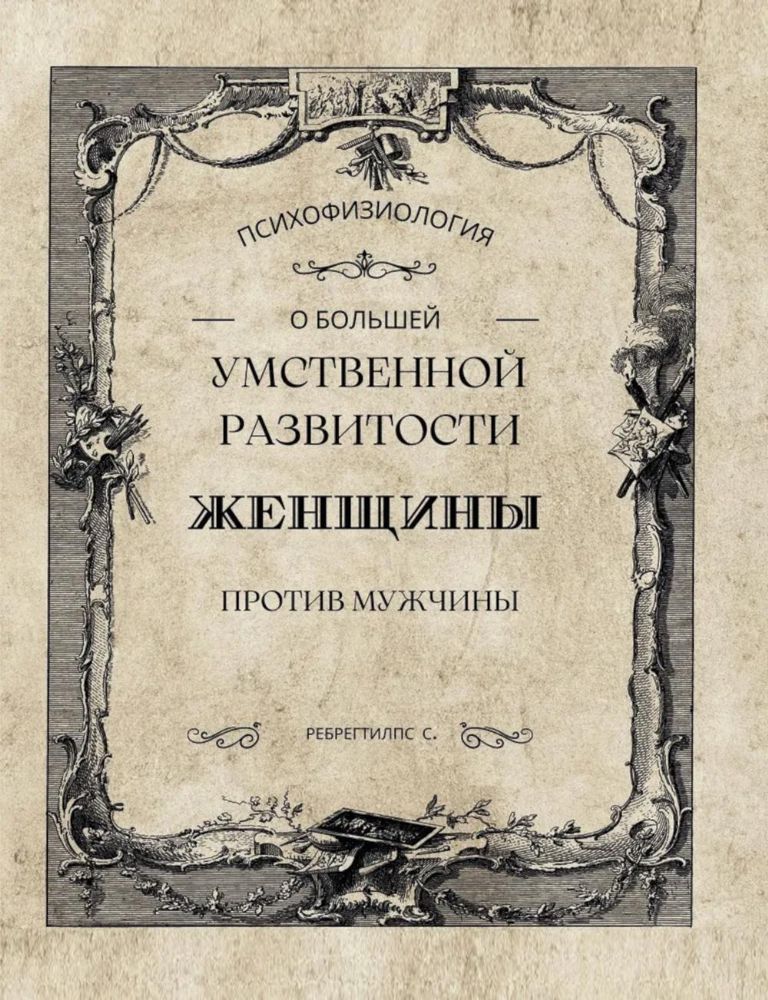 ПСИХОФИЗИОЛОГИЯ

О БОЛЬШЕЙ

УМСТВЕННОЙ РАЗВИТОСТИ

ЖЕНЩИНЫ

ПРОТИВ МУЖЧИНЫ

РЕБРЕГТИЛПС С.